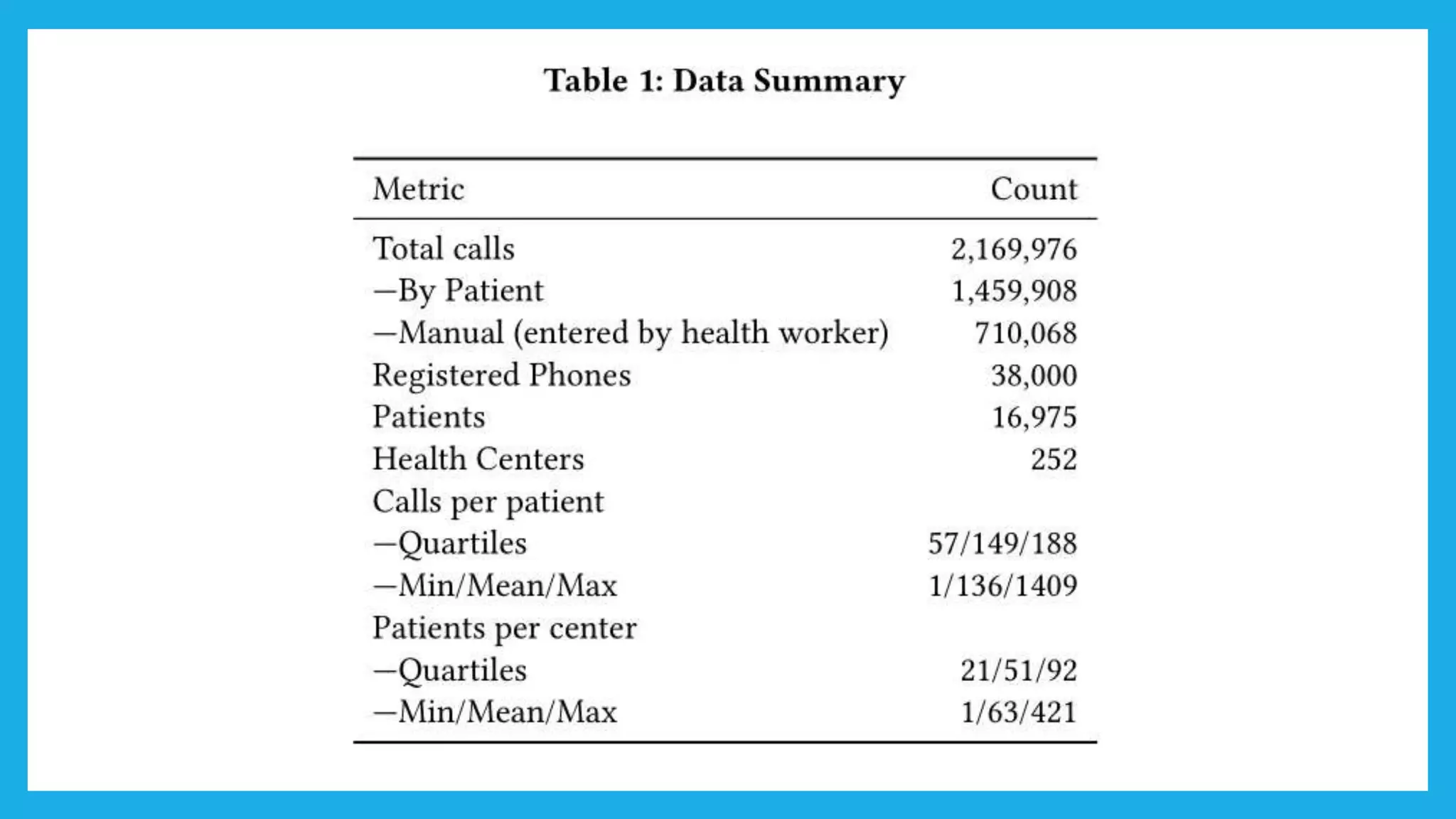 Table 1: Data Summary

| Metric | Count |
|---|---|
| Total calls | 2,169,976 |
| —By Patient | 1,459,908 |
| —Manual (entered by health worker) | 710,068 |
| Registered Phones | 38,000 |
| Patients | 16,975 |
| Health Centers | 252 |
| Calls per patient | |
| —Quartiles | 57/149/188 |
| —Min/Mean/Max | 1/136/1409 |
| Patients per center | |
| —Quartiles | 21/51/92 |
| —Min/Mean/Max | 1/63/421 |